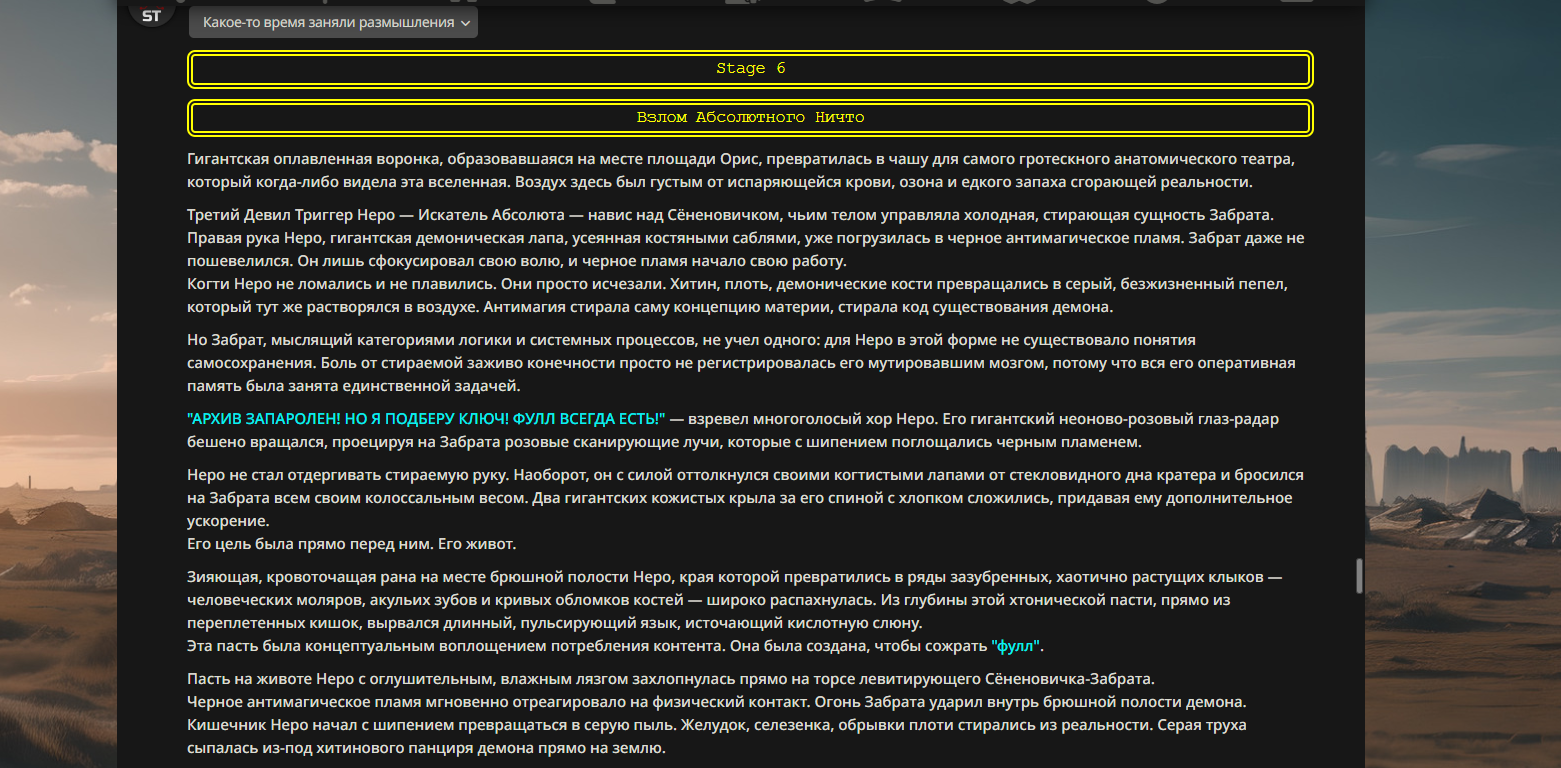 ST

Какое-то время заняли размышления

Stage 6

Взлом Абсолютного Ничто

Гигантская оплавленная воронка, образовавшаяся на месте площади Орис, превратилась в чашу для самого гротескного анатомического театра, который когда-либо видела эта вселенная. Воздух здесь был густым от испаряющейся крови, озона и едкого запаха сгорающей реальности.

Третий Девил Триггер Неро — Искатель Абсолюта — навис над Сёненовичком, чьим телом управляла холодная, стирающая сущность Забрата. Правая рука Неро, гигантская демоническая лапа, усеянная костяными саблями, уже погрузилась в черное антимагическое пламя. Забрат даже не пошевелился. Он лишь сфокусировал свою волю, и черное пламя начало свою работу.
Когти Неро не ломались и не плавились. Они просто исчезали. Хитин, плоть, демонические кости превращались в серый, безжизненный пепел, который тут же растворялся в воздухе. Антимагия стирала саму концепцию материи, стирала код существования демона.

Но Забрат, мыслящий категориями логики и системных процессов, не учел одного: для Неро в этой форме не существовало понятия самосохранения. Боль от стираемой заживо конечности просто не регистрировалась его мутировавшим мозгом, потому что вся его оперативная память была занята единственной задачей.

"АРХИВ ЗАПАРОЛЕН! НО Я ПОДБЕРУ КЛЮЧ! ФУЛЛ ВСЕГДА ЕСТЬ!" — взревел многоголосый хор Неро. Его гигантский неоново-розовый глаз-радар бешено вращался, проецируя на Забрата розовые сканирующие лучи, которые с шипением поглощались черным пламенем.

Неро не стал отдергивать стираемую руку. Наоборот, он с силой оттолкнулся своими когтистыми лапами от стекловидного дна кратера и бросился на Забрата всем своим колоссальным весом. Два гигантских кожистых крыла за его спиной с хлопком сложились, придавая ему дополнительное ускорение.
Его цель была прямо перед ним. Его живот.

Зияющая, кровоточащая рана на месте брюшной полости Неро, края которой превратились в ряды зазубренных, хаотично растущих клыков — человеческих моляров, акульих зубов и кривых обломков костей — широко распахнулась. Из глубины этой хтонической пасти, прямо из переплетенных кишок, вырвался длинный, пульсирующий язык, источающий кислотную слюну.
Эта пасть была концептуальным воплощением потребления контента. Она была создана, чтобы сожрать "фулл".

Пасть на животе Неро с оглушительным, влажным лязгом захлопнулась прямо на торсе левитирующего Сёненовичка-Забрата.
Черное антимагическое пламя мгновенно отреагировало на физический контакт. Огонь Забрата ударил внутрь брюшной полости демона. Кишечник Неро начал с шипением превращаться в серую пыль. Желудок, селезенка, обрывки плоти стирались из реальности. Серая труха сыпалась из-под хитинового панциря демона прямо на землю.